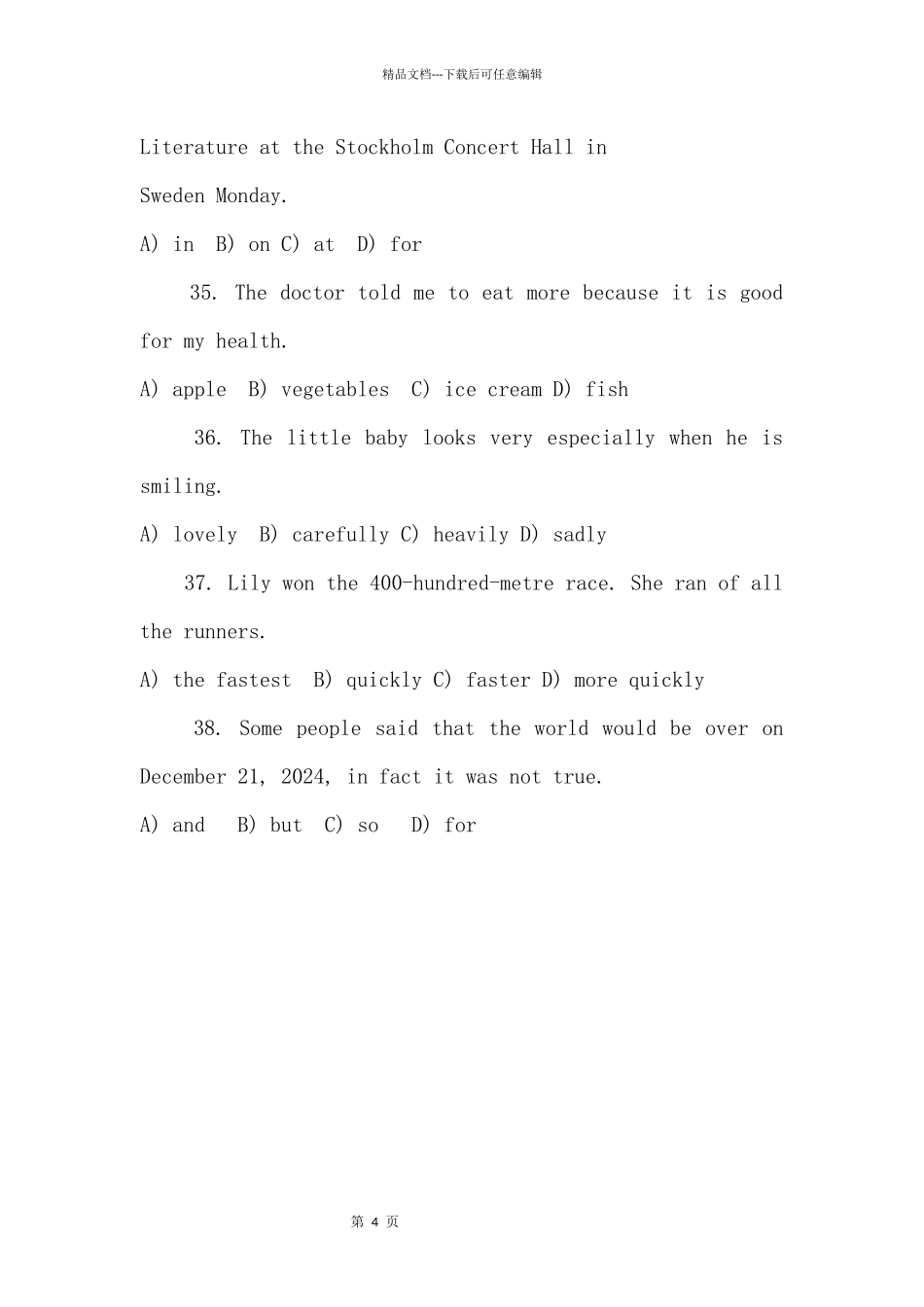 精品文档---下载后可任意编辑

Literature at the Stockholm Concert Hall in Sweden Monday.

A) in B) on C) at D) for

35. The doctor told me to eat more because it is good for my health.

A) apple B) vegetables C) ice cream D) fish

36. The little baby looks very especially when he is smiling.

A) lovely B) carefully C) heavily D) sadly

37. Lily won the 400-hundred-metre race. She ran of all the runners.

A) the fastest B) quickly C) faster D) more quickly

38. Some people said that the world would be over on December 21, 2024, in fact it was not true.

A) and B) but C) so D) for

第4页